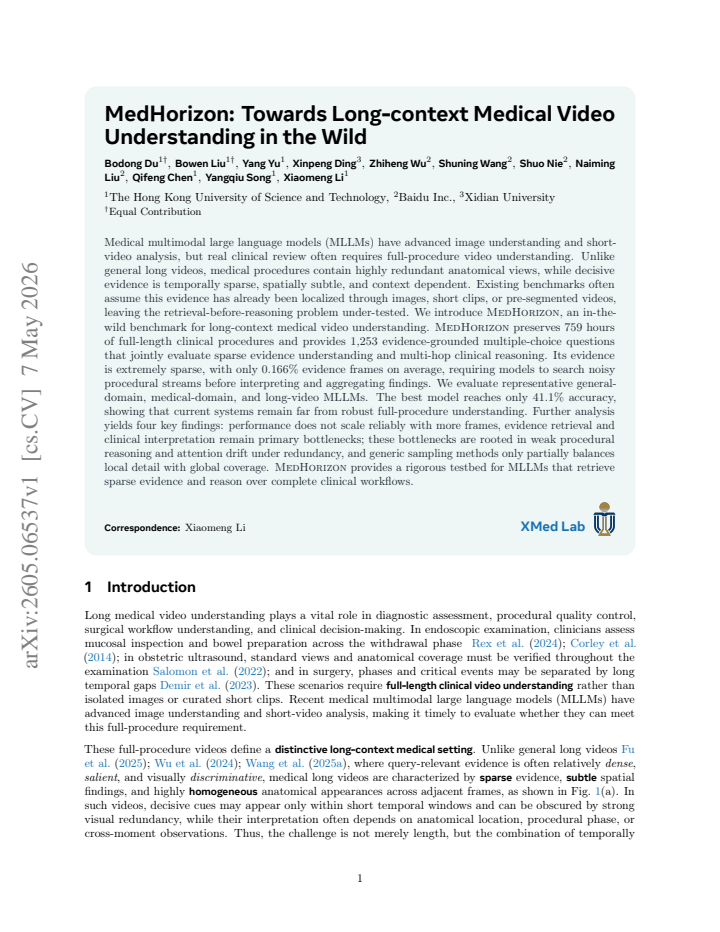 arXiv:2605.06537v1 [cs.CV] 7 May 2026

MedHorizon: Towards Long-context Medical Video Understanding in the Wild

Bodong Du$^{1\dagger}$, Bowen Liu$^{1\dagger}$, Yang Yu$^{1}$, Xinpeng Ding$^{3}$, Zhiheng Wu$^{2}$, Shuning Wang$^{2}$, Shuo Nie$^{2}$, Naiming Liu$^{2}$, Qifeng Chen$^{1}$, Yangqiu Song$^{1}$, Xiaomeng Li$^{1}$

$^{1}$The Hong Kong University of Science and Technology, $^{2}$Baidu Inc., $^{3}$Xidian University
$^{\dagger}$Equal Contribution

Medical multimodal large language models (MLLMs) have advanced image understanding and short-video analysis, but real clinical review often requires full-procedure video understanding. Unlike general long videos, medical procedures contain highly redundant anatomical views, while decisive evidence is temporally sparse, spatially subtle, and context dependent. Existing benchmarks often assume this evidence has already been localized through images, short clips, or pre-segmented videos, leaving the retrieval-before-reasoning problem under-tested. We introduce MedHorizon, an in-the-wild benchmark for long-context medical video understanding. MedHorizon preserves 759 hours of full-length clinical procedures and provides 1,253 evidence-grounded multiple-choice questions that jointly evaluate sparse evidence understanding and multi-hop clinical reasoning. Its evidence is extremely sparse, with only 0.166% evidence frames on average, requiring models to search noisy procedural streams before interpreting and aggregating findings. We evaluate representative general-domain, medical-domain, and long-video MLLMs. The best model reaches only 41.1% accuracy, showing that current systems remain far from robust full-procedure understanding. Further analysis yields four key findings: performance does not scale reliably with more frames, evidence retrieval and clinical interpretation remain primary bottlenecks; these bottlenecks are rooted in weak procedural reasoning and attention drift under redundancy, and generic sampling methods only partially balances local detail with global coverage. MedHorizon provides a rigorous testbed for MLLMs that retrieve sparse evidence and reason over complete clinical workflows.

Correspondence: Xiaomeng Li

XMed Lab

1 Introduction

Long medical video understanding plays a vital role in diagnostic assessment, procedural quality control, surgical workflow understanding, and clinical decision-making. In endoscopic examination, clinicians assess mucosal inspection and bowel preparation across the withdrawal phase Rex et al. (2024); Corley et al. (2014); in obstetric ultrasound, standard views and anatomical coverage must be verified throughout the examination Salomon et al. (2022); and in surgery, phases and critical events may be separated by long temporal gaps Demir et al. (2023). These scenarios require full-length clinical video understanding rather than isolated images or curated short clips. Recent medical multimodal large language models (MLLMs) have advanced image understanding and short-video analysis, making it timely to evaluate whether they can meet this full-procedure requirement.

These full-procedure videos define a distinctive long-context medical setting. Unlike general long videos Fu et al. (2025); Wu et al. (2024); Wang et al. (2025a), where query-relevant evidence is often relatively dense, salient, and visually discriminative, medical long videos are characterized by sparse evidence, subtle spatial findings, and highly homogeneous anatomical appearances across adjacent frames, as shown in Fig. 1(a). In such videos, decisive cues may appear only within short temporal windows and can be obscured by strong visual redundancy, while their interpretation often depends on anatomical location, procedural phase, or cross-moment observations. Thus, the challenge is not merely length, but the combination of temporally

1